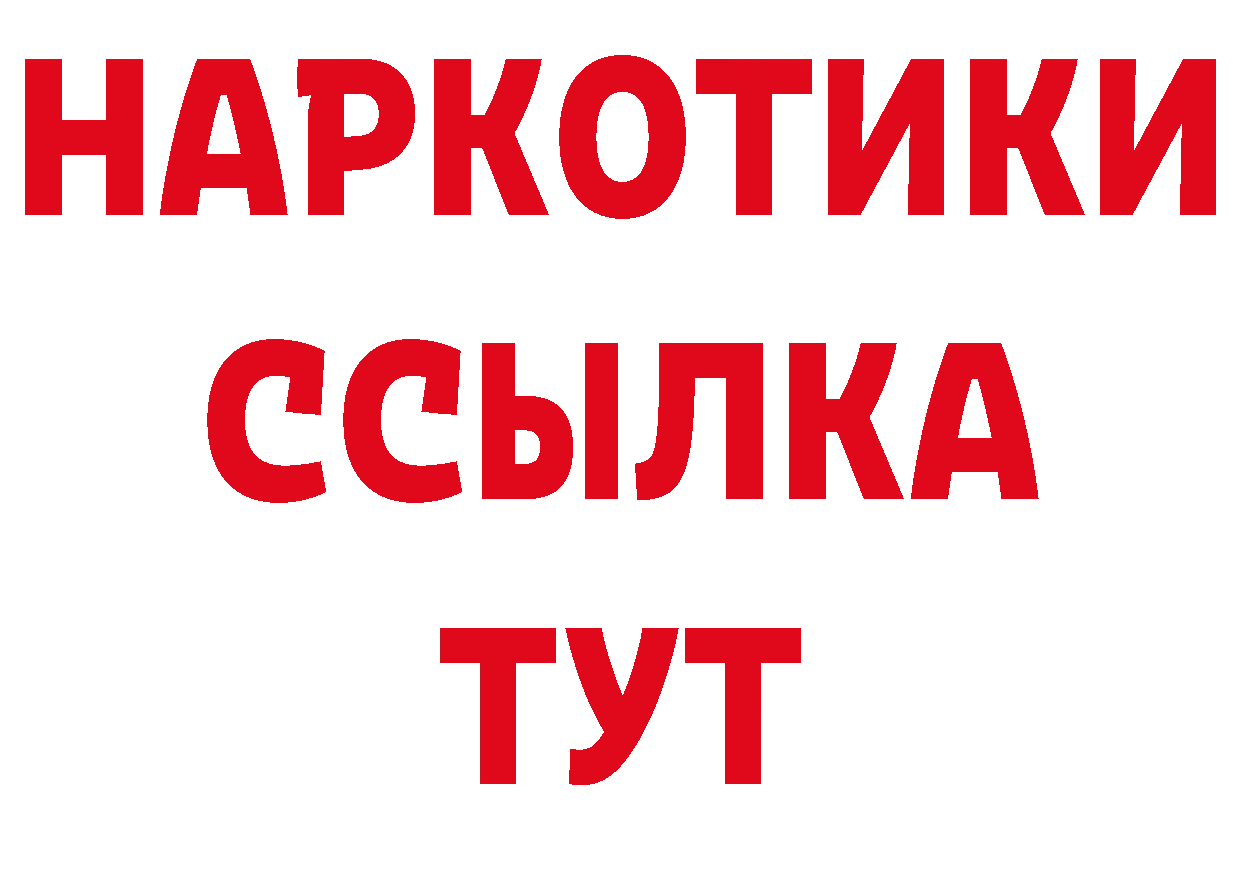 НАРКОТИКИ ССЫЛКА ТУТ